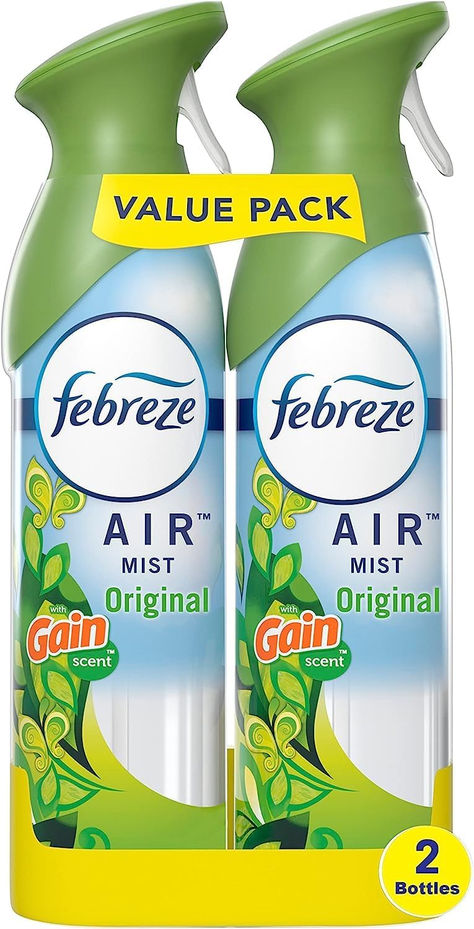 VALUE PACK

febreze
AIR™
MIST
Original
with
Gain
scent™

febreze
AIR™
MIST
Original
with
Gain
scent™

2
Bottles